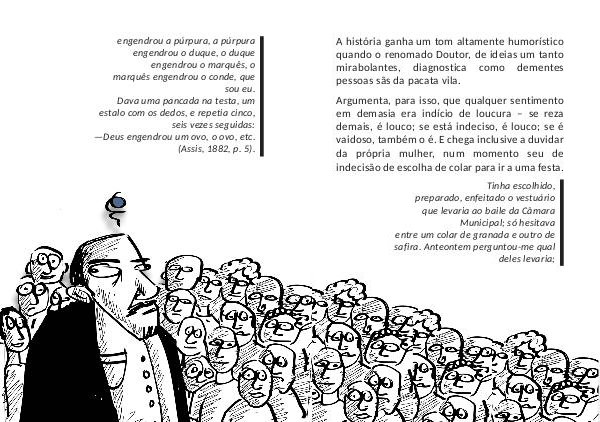 engendrou a púrpura, a púrpura engendrou o duque, o duque engendrou o marquês, o marquês engendrou o conde, que sou eu.

Dava uma pancada na testa, um estalo com os dedos, e repetia cinco, seis vezes seguidas:

—Deus engendrou um ovo, o ovo, etc. (Assis, 1882, p. 5).

A história ganha um tom altamente humorístico quando o renomado Doutor, de ideias um tanto mirabolantes, diagnostica como dementes pessoas sãs da pacata vila.

Argumenta, para isso, que qualquer sentimento em demasia era indício de loucura – se reza demais, é louco; se está indeciso, é louco; se é vaidoso, também o é. E chega inclusive a duvidar da própria mulher, num momento seu de indecisão de escolha de colar para ir a uma festa.

Tinha escolhido, preparado, enfeitado o vestuário que levaria ao baile da Câmara Municipal; só hesitava entre um colar de granada e outro de safira. Anteontem perguntou-me qual deles levaria;